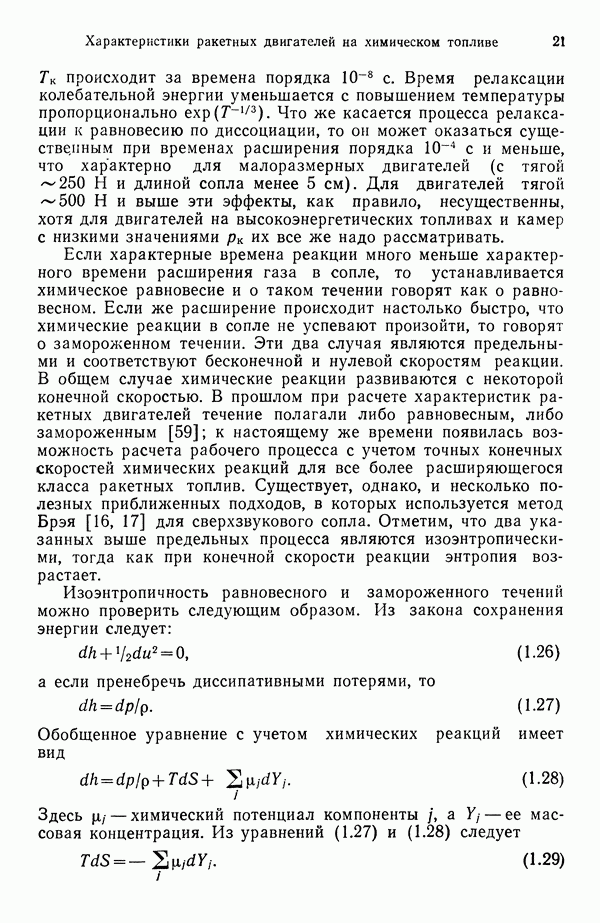 Характеристики ракетных двигателей на химическом топливе 21

$T_к$ происходит за времена порядка $10^{-8}$ с. Время релаксации колебательной энергии уменьшается с повышением температуры пропорционально $\exp(T^{-1/3})$. Что же касается процесса релаксации к равновесию по диссоциации, то он может оказаться существенным при временах расширения порядка $10^{-4}$ с и меньше, что характерно для малоразмерных двигателей (с тягой $\sim 250$ Н и длиной сопла менее 5 см). Для двигателей тягой $\sim 500$ Н и выше эти эффекты, как правило, несущественны, хотя для двигателей на высокоэнергетических топливах и камер с низкими значениями $p_к$ их все же надо рассматривать.

Если характерные времена реакции много меньше характерного времени расширения газа в сопле, то устанавливается химическое равновесие и о таком течении говорят как о равновесном. Если же расширение происходит настолько быстро, что химические реакции в сопле не успевают произойти, то говорят о замороженном течении. Эти два случая являются предельными и соответствуют бесконечной и нулевой скоростям реакции. В общем случае химические реакции развиваются с некоторой конечной скоростью. В прошлом при расчете характеристик ракетных двигателей течение полагали либо равновесным, либо замороженным [59]; к настоящему же времени появилась возможность расчета рабочего процесса с учетом точных конечных скоростей химических реакций для все более расширяющегося класса ракетных топлив. Существует, однако, и несколько полезных приближенных подходов, в которых используется метод Брэя [16, 17] для сверхзвукового сопла. Отметим, что два указанных выше предельных процесса являются изоэнтропическими, тогда как при конечной скорости реакции энтропия возрастает.

Изоэнтропичность равновесного и замороженного течений можно проверить следующим образом. Из закона сохранения энергии следует:

$dh + {}^1/_2 du^2 = 0,$ (1.26)

а если пренебречь диссипативными потерями, то

$dh = dp/\rho.$ (1.27)

Обобщенное уравнение с учетом химических реакций имеет вид

$dh = dp/\rho + TdS + \sum_j \mu_j dY_j.$ (1.28)

Здесь $\mu_j$ — химический потенциал компоненты $j$, а $Y_j$ — ее массовая концентрация. Из уравнений (1.27) и (1.28) следует

$TdS = -\sum_j \mu_j dY_j.$ (1.29)